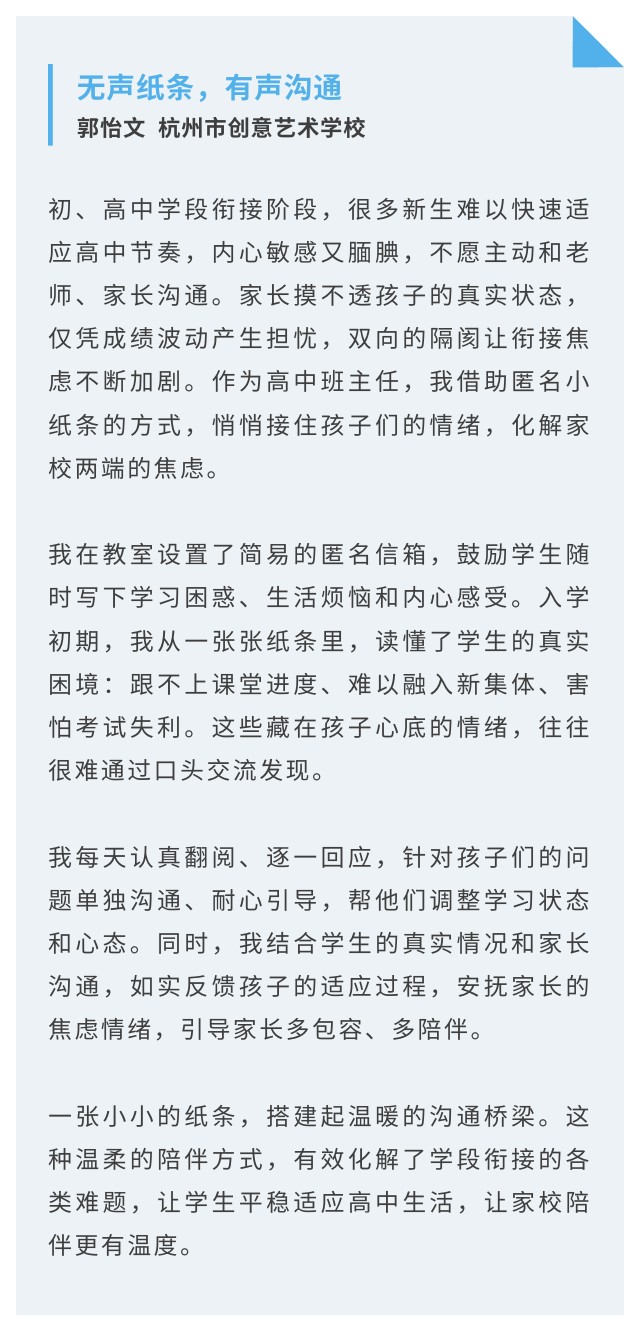 无声纸条，有声沟通
郭怡文 杭州市创意艺术学校

初、高中学段衔接阶段，很多新生难以快速适应高中节奏，内心敏感又腼腆，不愿主动和老师、家长沟通。家长摸不透孩子的真实状态，仅凭成绩波动产生担忧，双向的隔阂让衔接焦虑不断加剧。作为高中班主任，我借助匿名小纸条的方式，悄悄接住孩子们的情绪，化解家校两端的焦虑。

我在教室设置了简易的匿名信箱，鼓励学生随时写下学习困惑、生活烦恼和内心感受。入学初期，我从一张张纸条里，读懂了学生的真实困境：跟不上课堂进度、难以融入新集体、害怕考试失利。这些藏在孩子心底的情绪，往往很难通过口头交流发现。

我每天认真翻阅、逐一回应，针对孩子们的问题单独沟通、耐心引导，帮他们调整学习状态和心态。同时，我结合学生的真实情况和家长沟通，如实反馈孩子的适应过程，安抚家长的焦虑情绪，引导家长多包容、多陪伴。

一张小小的纸条，搭建起温暖的沟通桥梁。这种温柔的陪伴方式，有效化解了学段衔接的各类难题，让学生平稳适应高中生活，让家校陪伴更有温度。